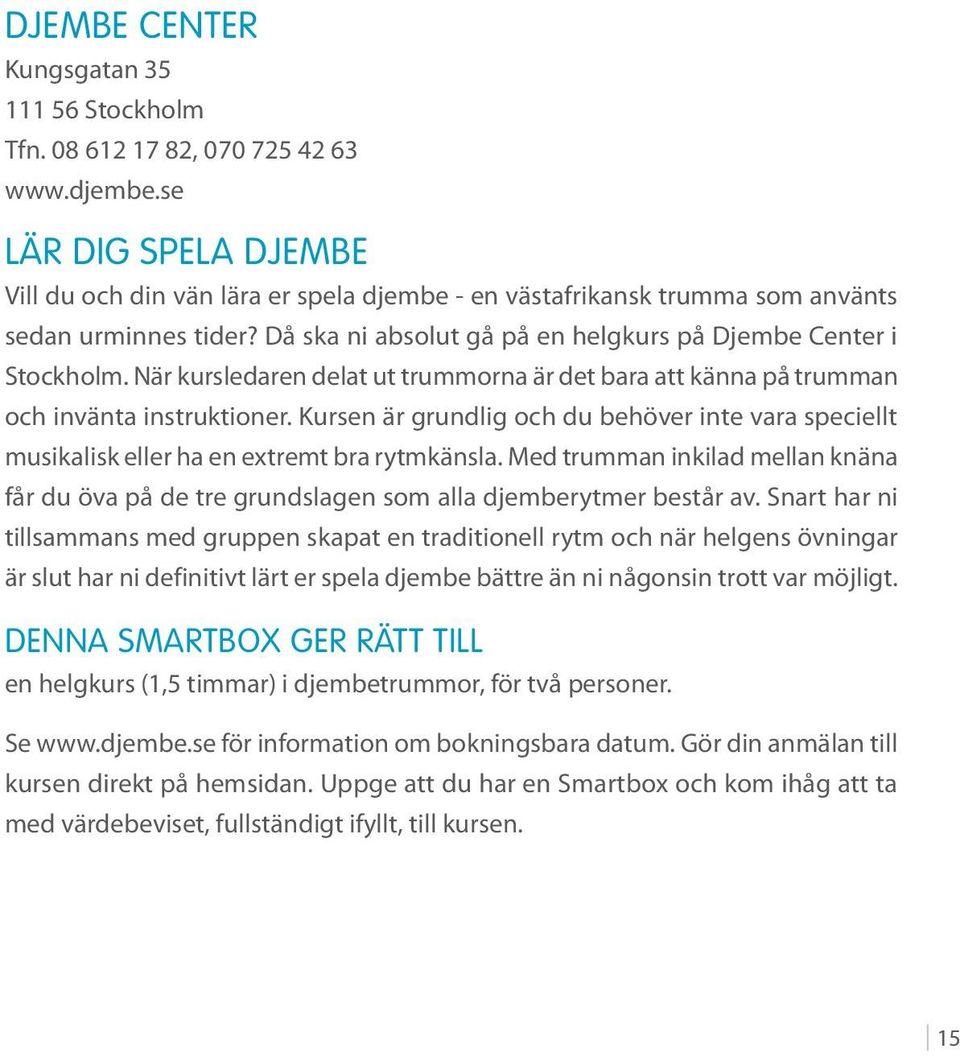 DJEMBE CENTER
Kungsgatan 35
111 56 Stockholm
Tfn. 08 612 17 82, 070 725 42 63
www.djembe.se

LÄR DIG SPELA DJEMBE
Vill du och din vän lära er spela djembe - en västafrikansk trumma som använts sedan urminnes tider? Då ska ni absolut gå på en helgkurs på Djembe Center i Stockholm. När kursledaren delat ut trummorna är det bara att känna på trumman och invänta instruktioner. Kursen är grundlig och du behöver inte vara speciellt musikalisk eller ha en extremt bra rytmkänsla. Med trumman inkilad mellan knäna får du öva på de tre grundslagen som alla djemberytmer består av. Snart har ni tillsammans med gruppen skapat en traditionell rytm och när helgens övningar är slut har ni definitivt lärt er spela djembe bättre än ni någonsin trott var möjligt.

DENNA SMARTBOX GER RÄTT TILL
en helgkurs (1,5 timmar) i djembetrummor, för två personer.

Se www.djembe.se för information om bokningsbara datum. Gör din anmälan till kursen direkt på hemsidan. Uppge att du har en Smartbox och kom ihåg att ta med värdebeviset, fullständigt ifyllt, till kursen.

15